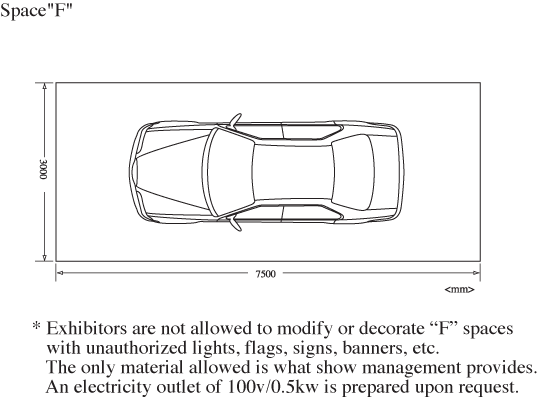 Space"F"

3000

7500

<mm>

* Exhibitors are not allowed to modify or decorate “F” spaces with unauthorized lights, flags, signs, banners, etc.
The only material allowed is what show management provides.
An electricity outlet of 100v/0.5kw is prepared upon request.